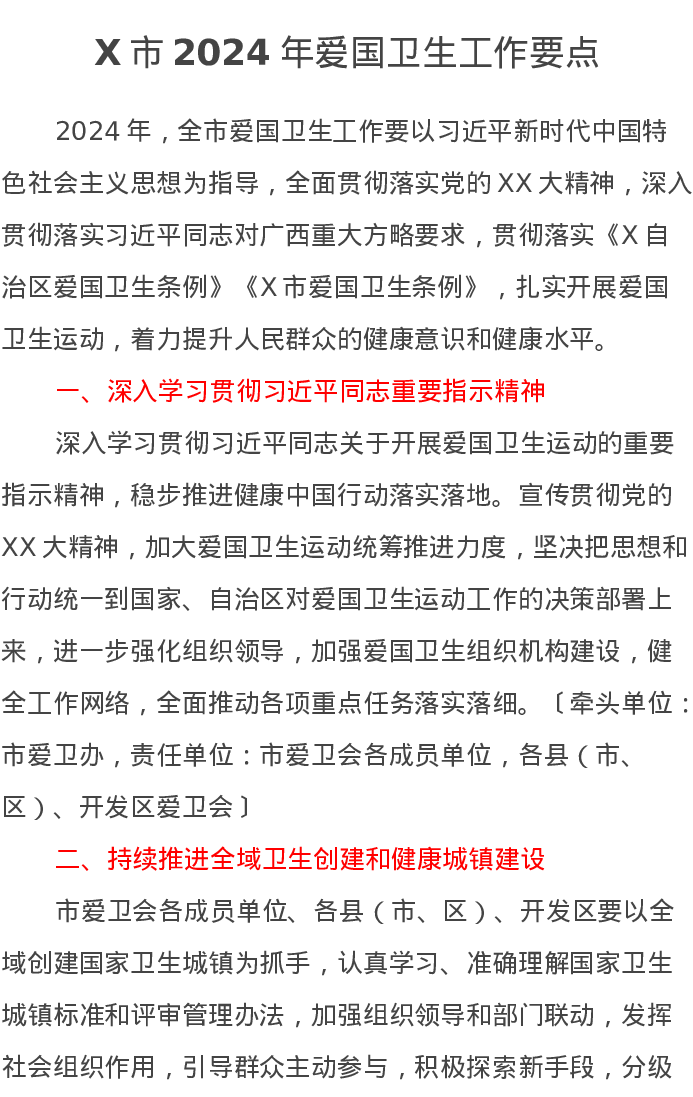 X 市 2024 年爱国卫生工作要点

2024 年，全市爱国卫生工作要以习近平新时代中国特色社会主义思想为指导，全面贯彻落实党的 XX 大精神，深入贯彻落实习近平同志对广西重大方略要求，贯彻落实《X 自治区爱国卫生条例》《X 市爱国卫生条例》，扎实开展爱国卫生运动，着力提升人民群众的健康意识和健康水平。

一、深入学习贯彻习近平同志重要指示精神

深入学习贯彻习近平同志关于开展爱国卫生运动的重要指示精神，稳步推进健康中国行动落实落地。宣传贯彻党的 XX 大精神，加大爱国卫生运动统筹推进力度，坚决把思想和行动统一到国家、自治区对爱国卫生运动工作的决策部署上来，进一步强化组织领导，加强爱国卫生组织机构建设，健全工作网络，全面推动各项重点任务落实落细。〔牵头单位：市爱卫办，责任单位：市爱卫会各成员单位，各县（市、区）、开发区爱卫会〕

二、持续推进全域卫生创建和健康城镇建设

市爱卫会各成员单位、各县（市、区）、开发区要以全域创建国家卫生城镇为抓手，认真学习、准确理解国家卫生城镇标准和评审管理办法，加强组织领导和部门联动，发挥社会组织作用，引导群众主动参与，积极探索新手段，分级